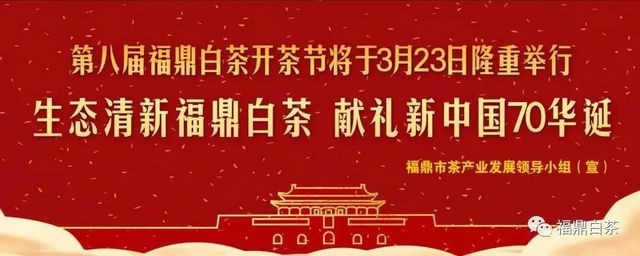 第八届福鼎白茶开茶节将于3月23日隆重举行

生态清新福鼎白茶 献礼新中国70华诞

福鼎市茶产业发展领导小组（宣）

福鼎白茶